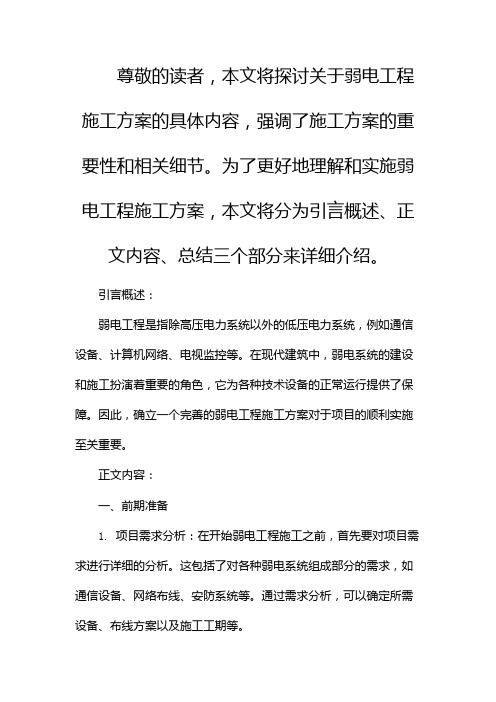 尊敬的读者，本文将探讨关于弱电工程施工方案的具体内容，强调了施工方案的重要性和相关细节。为了更好地理解和实施弱电工程施工方案，本文将分为引言概述、正文内容、总结三个部分来详细介绍。

引言概述：

弱电工程是指除高压电力系统以外的低压电力系统，例如通信设备、计算机网络、电视监控等。在现代建筑中，弱电系统的建设和施工扮演着重要的角色，它为各种技术设备的正常运行提供了保障。因此，确立一个完善的弱电工程施工方案对于项目的顺利实施至关重要。

正文内容：

一、前期准备

1. 项目需求分析：在开始弱电工程施工之前，首先要对项目需求进行详细的分析。这包括了对各种弱电系统组成部分的需求，如通信设备、网络布线、安防系统等。通过需求分析，可以确定所需设备、布线方案以及施工工期等。